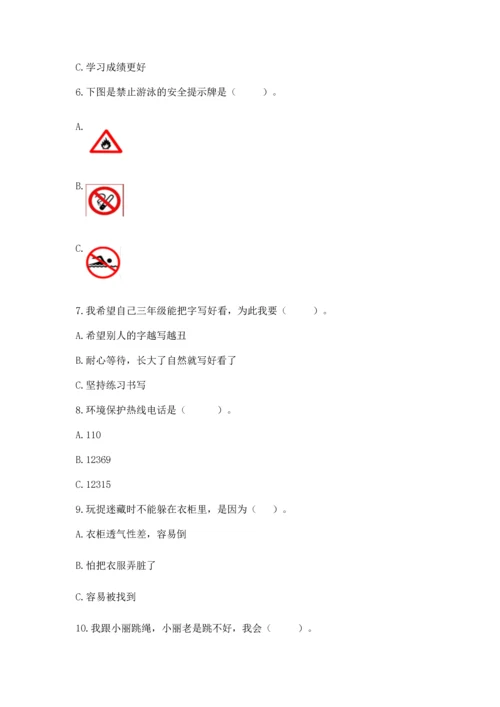 C. 学习成绩更好

6. 下图是禁止游泳的安全提示牌是（　　）。

A.

B.

C.

7. 我希望自己三年级能把字写好看，为此我要（　　）。

A. 希望别人的字越写越丑

B. 耐心等待，长大了自然就写好看了

C. 坚持练习书写

8. 环境保护热线电话是（　　）。

A. 110

B. 12369

C. 12315

9. 玩捉迷藏时不能躲在衣柜里，是因为（　）。

A. 衣柜透气性差，容易倒

B. 怕把衣服弄脏了

C. 容易被找到

10. 我跟小丽跳绳，小丽老是跳不好，我会（　　）。